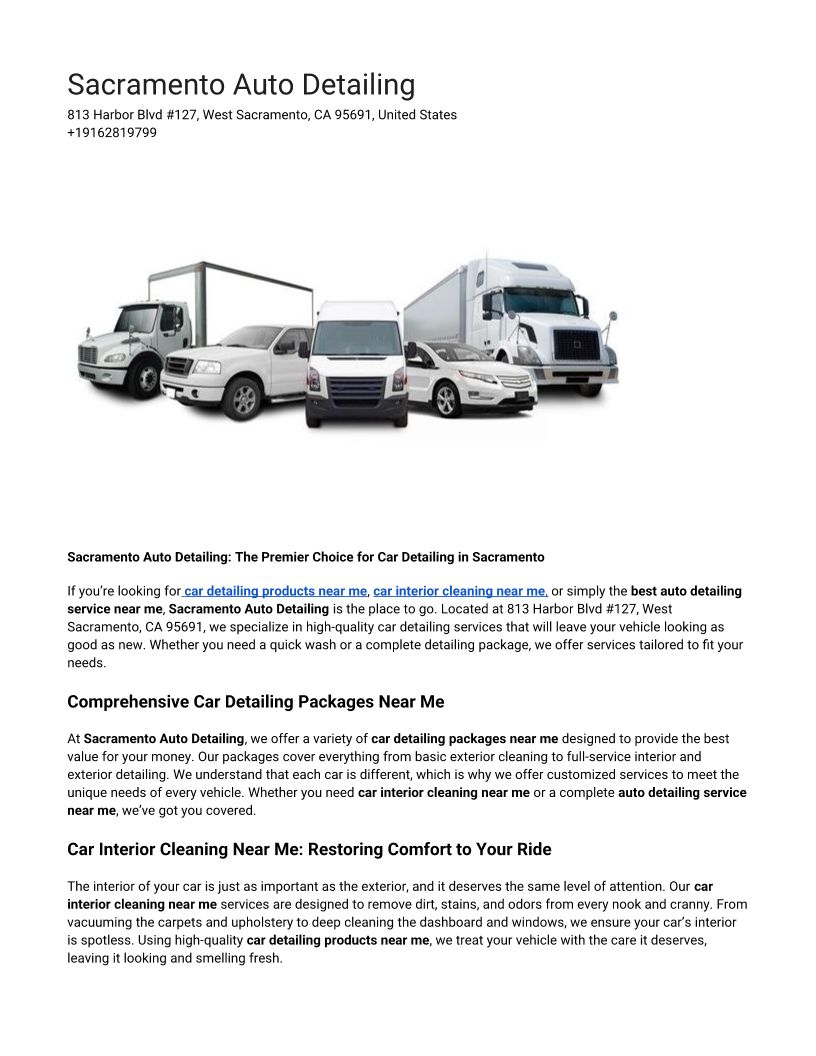 Sacramento Auto Detailing

813 Harbor Blvd #127, West Sacramento, CA 95691, United States
+19162819799

Sacramento Auto Detailing: The Premier Choice for Car Detailing in Sacramento

If you're looking for car detailing products near me, car interior cleaning near me, or simply the best auto detailing service near me, Sacramento Auto Detailing is the place to go. Located at 813 Harbor Blvd #127, West Sacramento, CA 95691, we specialize in high-quality car detailing services that will leave your vehicle looking as good as new. Whether you need a quick wash or a complete detailing package, we offer services tailored to fit your needs.

Comprehensive Car Detailing Packages Near Me

At Sacramento Auto Detailing, we offer a variety of car detailing packages near me designed to provide the best value for your money. Our packages cover everything from basic exterior cleaning to full-service interior and exterior detailing. We understand that each car is different, which is why we offer customized services to meet the unique needs of every vehicle. Whether you need car interior cleaning near me or a complete auto detailing service near me, we've got you covered.

Car Interior Cleaning Near Me: Restoring Comfort to Your Ride

The interior of your car is just as important as the exterior, and it deserves the same level of attention. Our car interior cleaning near me services are designed to remove dirt, stains, and odors from every nook and cranny. From vacuuming the carpets and upholstery to deep cleaning the dashboard and windows, we ensure your car's interior is spotless. Using high-quality car detailing products near me, we treat your vehicle with the care it deserves, leaving it looking and smelling fresh.